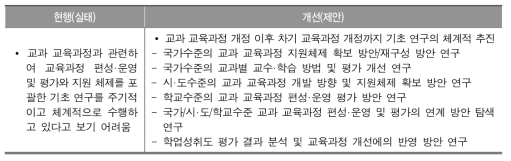 | 현행(실태) | 개선(제안) |
|---|---|
| • 교과 교육과정과 관련하여 교육과정 편성·운영 및 평가와 지원 체제를 포괄한 기초 연구를 주기적이고 체계적으로 수행하고 있다고 보기 어려움 | • 교과 교육과정 개정 이후 차기 교육과정 개정까지 기초 연구의 체계적 추진<br>– 국가수준의 교과 교육과정 지원체제 확보 방안/재구성 방안 연구<br>– 국가수준의 교과별 교수·학습 방법 및 평가 개선 연구<br>– 시·도수준의 교과 교육과정 개발 방향 및 지원체제 확보 방안 연구<br>– 학교수준의 교과 교육과정 편성·운영 평가 방안 연구<br>– 국가/시·도/학교수준 교과 교육과정 편성·운영 및 평가의 연계 방안 탐색 연구<br>– 학업성취도 평가 결과 분석 및 교육과정 개선에의 반영 방안 연구 |